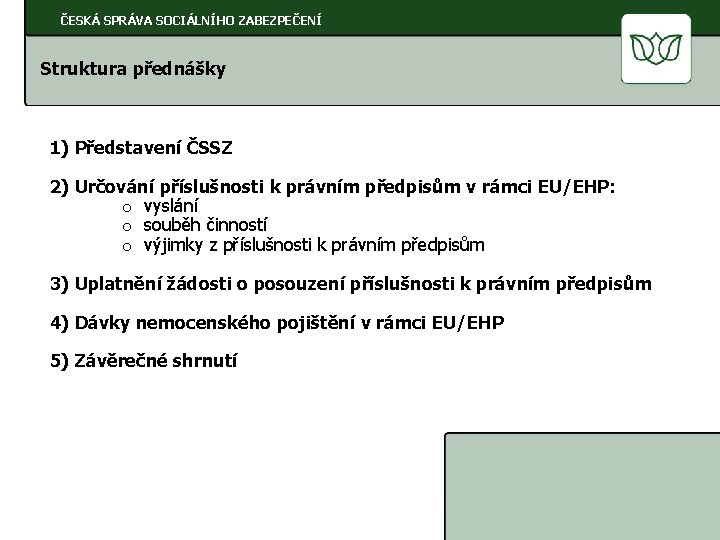 ČESKÁ SPRÁVA SOCIÁLNÍHO ZABEZPEČENÍ

Struktura přednášky

1) Představení ČSSZ

2) Určování příslušnosti k právním předpisům v rámci EU/EHP:
o vyslání
o souběh činností
o výjimky z příslušnosti k právním předpisům

3) Uplatnění žádosti o posouzení příslušnosti k právním předpisům

4) Dávky nemocenského pojištění v rámci EU/EHP

5) Závěrečné shrnutí